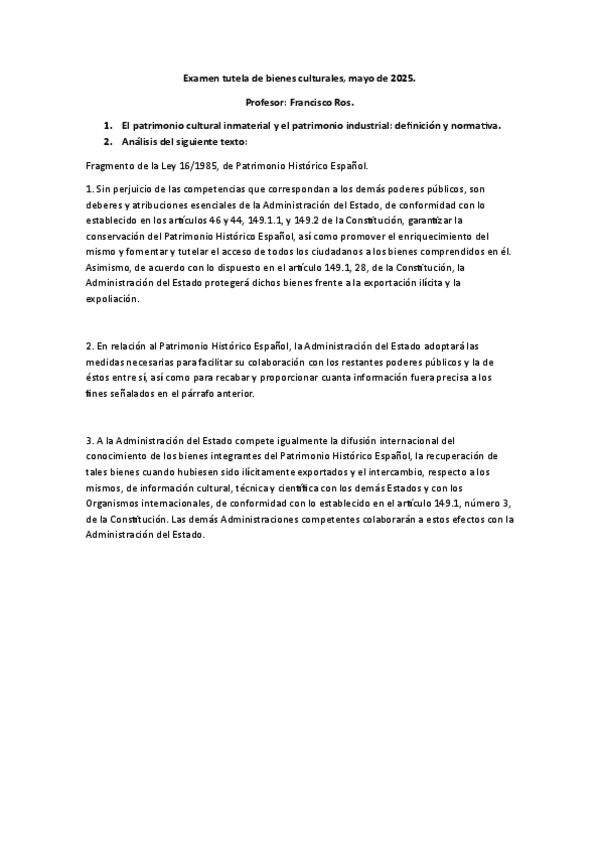 Examen tutela de bienes culturales, mayo de 2025.

Profesor: Francisco Ros.

1. El patrimonio cultural inmaterial y el patrimonio industrial: definición y normativa.
2. Análisis del siguiente texto:

Fragmento de la Ley 16/1985, de Patrimonio Histórico Español.

1. Sin perjuicio de las competencias que correspondan a los demás poderes públicos, son deberes y atribuciones esenciales de la Administración del Estado, de conformidad con lo establecido en los artículos 46 y 44, 149.1.1, y 149.2 de la Constitución, garantizar la conservación del Patrimonio Histórico Español, así como promover el enriquecimiento del mismo y fomentar y tutelar el acceso de todos los ciudadanos a los bienes comprendidos en él. Asimismo, de acuerdo con lo dispuesto en el artículo 149.1, 28, de la Constitución, la Administración del Estado protegerá dichos bienes frente a la exportación ilícita y la expoliación.

2. En relación al Patrimonio Histórico Español, la Administración del Estado adoptará las medidas necesarias para facilitar su colaboración con los restantes poderes públicos y la de éstos entre sí, así como para recabar y proporcionar cuanta información fuera precisa a los fines señalados en el párrafo anterior.

3. A la Administración del Estado compete igualmente la difusión internacional del conocimiento de los bienes integrantes del Patrimonio Histórico Español, la recuperación de tales bienes cuando hubiesen sido ilícitamente exportados y el intercambio, respecto a los mismos, de información cultural, técnica y científica con los demás Estados y con los Organismos internacionales, de conformidad con lo establecido en el artículo 149.1, número 3, de la Constitución. Las demás Administraciones competentes colaborarán a estos efectos con la Administración del Estado.